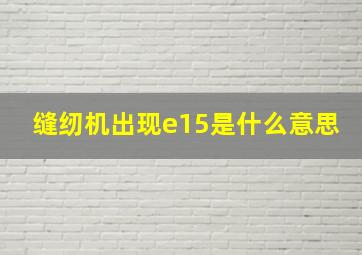 缝纫机出现e15是什么意思